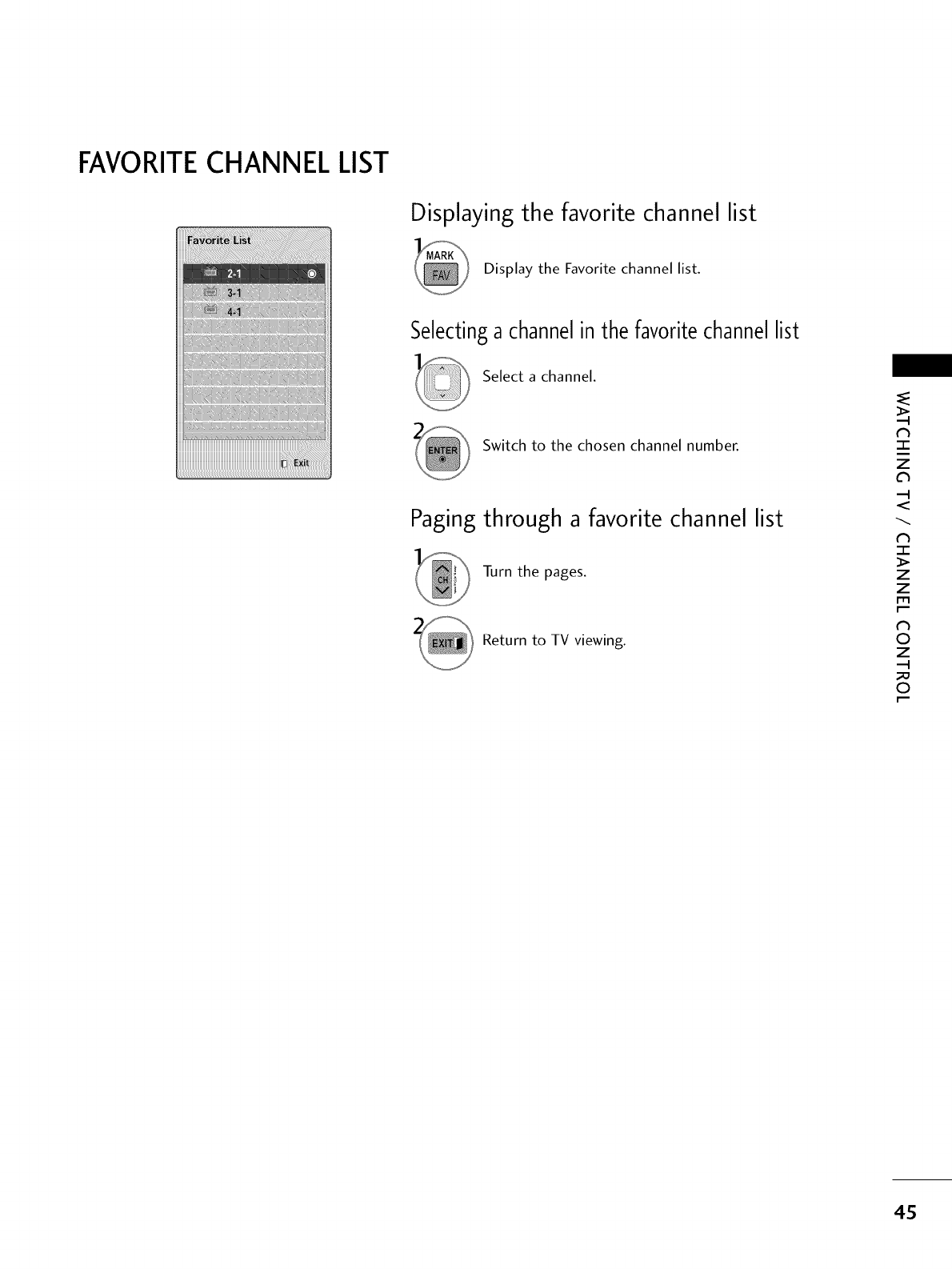 FAVORITE CHANNEL LIST

Favorite List

2-1

3-1

4-1

Exit

Displaying the favorite channel list

1 MARK FAV Display the Favorite channel list.

Selecting a channel in the favorite channel list

1 Select a channel.

2 ENTER Switch to the chosen channel number.

Paging through a favorite channel list

1 CH Turn the pages.

2 EXIT Return to TV viewing.

WATCHING TV / CHANNEL CONTROL

45